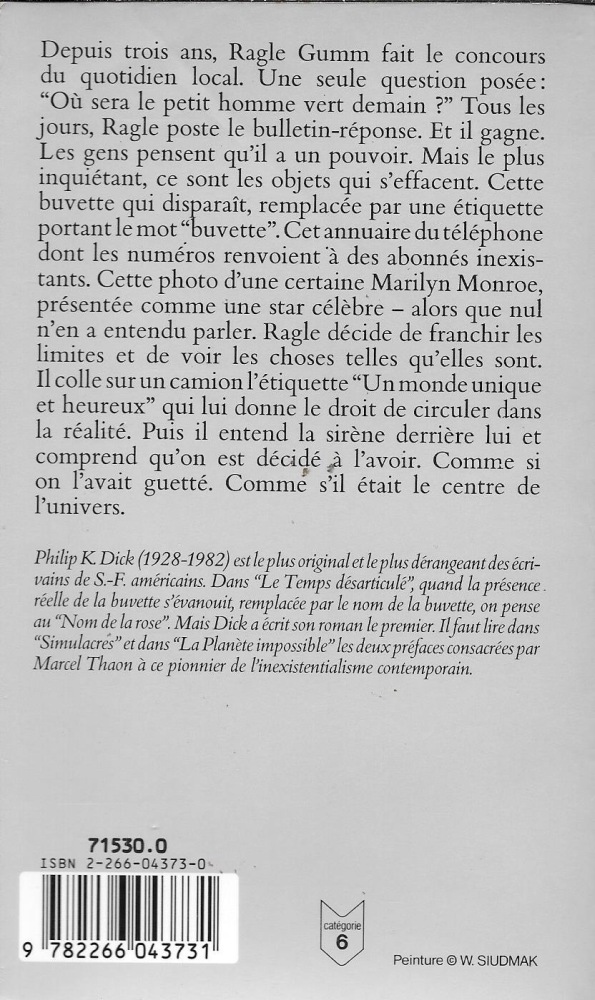 Depuis trois ans, Ragle Gumm fait le concours du quotidien local. Une seule question posée: "Où sera le petit homme vert demain ?" Tous les jours, Ragle poste le bulletin-réponse. Et il gagne. Les gens pensent qu'il a un pouvoir. Mais le plus inquiétant, ce sont les objets qui s'effacent. Cette buvette qui disparaît, remplacée par une étiquette portant le mot "buvette". Cet annuaire du téléphone dont les numéros renvoient à des abonnés inexistants. Cette photo d'une certaine Marilyn Monroe, présentée comme une star célèbre – alors que nul n'en a entendu parler. Ragle décide de franchir les limites et de voir les choses telles qu'elles sont. Il colle sur un camion l'étiquette "Un monde unique et heureux" qui lui donne le droit de circuler dans la réalité. Puis il entend la sirène derrière lui et comprend qu'on est décidé à l'avoir. Comme si on l'avait guetté. Comme s'il était le centre de l'univers.

Philip K. Dick (1928-1982) est le plus original et le plus dérangeant des écrivains de S.-F. américains. Dans "Le Temps désarticulé", quand la présence réelle de la buvette s'évanouit, remplacée par le nom de la buvette, on pense au "Nom de la rose". Mais Dick a écrit son roman le premier. Il faut lire dans "Simulacres" et dans "La Planète impossible" les deux préfaces consacrées par Marcel Thaon à ce pionnier de l'inexistentialisme contemporain.

71530.0
ISBN 2-266-04373-0

9 782266 043731

catégorie
6

Peinture © W. SIUDMAK